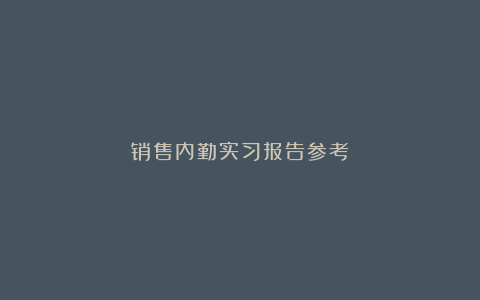 销售内勤实习报告参考